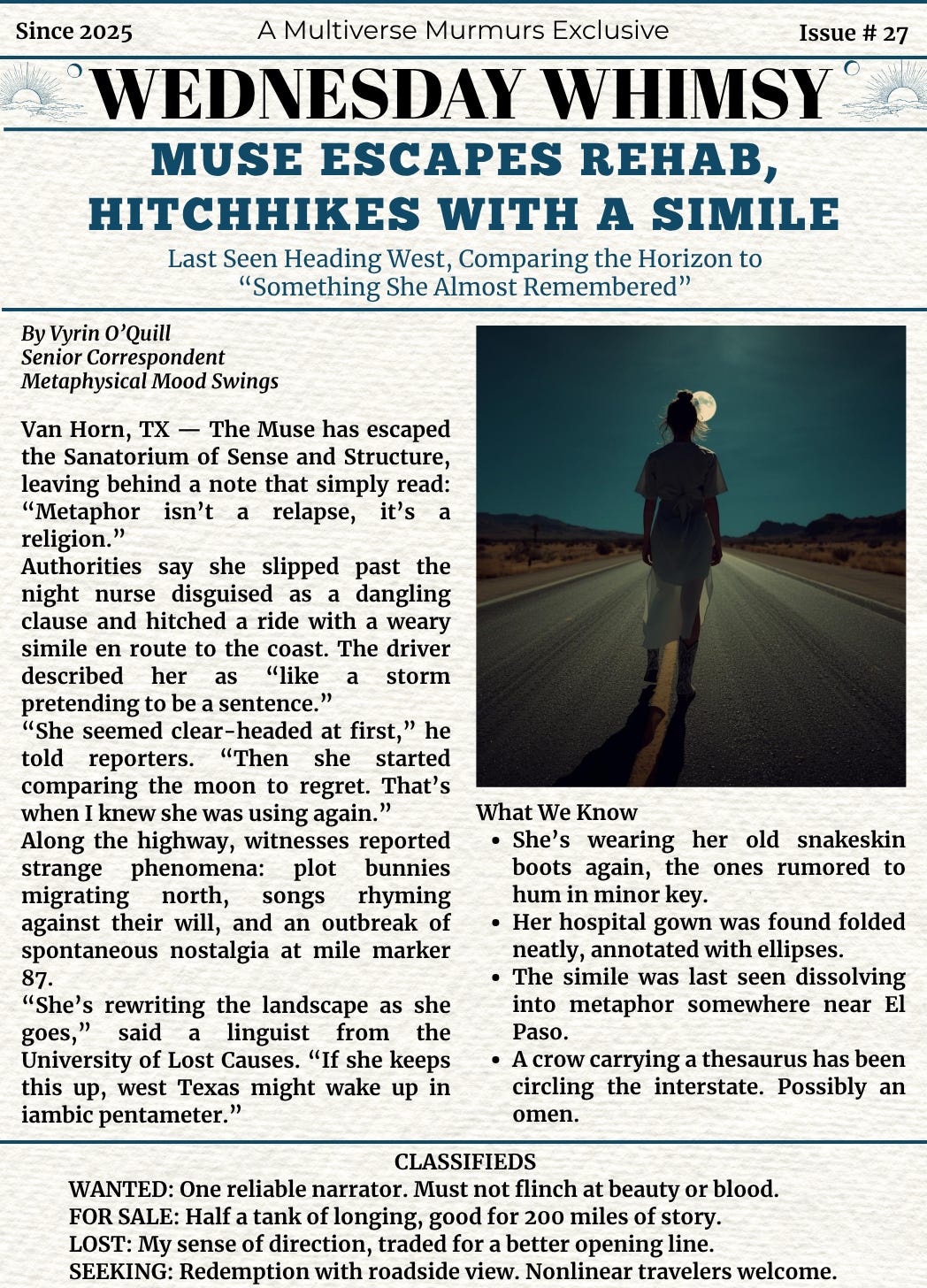 Since 2025

A Multiverse Murmurs Exclusive

Issue # 27

WEDNESDAY WHIMSY

MUSE ESCAPES REHAB, HITCHHIKES WITH A SIMILE

Last Seen Heading West, Comparing the Horizon to "Something She Almost Remembered"

By Vyrin O'Quill
Senior Correspondent
Metaphysical Mood Swings

Van Horn, TX — The Muse has escaped the Sanatorium of Sense and Structure, leaving behind a note that simply read: "Metaphor isn't a relapse, it's a religion."

Authorities say she slipped past the night nurse disguised as a dangling clause and hitched a ride with a weary simile en route to the coast. The driver described her as "like a storm pretending to be a sentence."

"She seemed clear-headed at first," he told reporters. "Then she started comparing the moon to regret. That's when I knew she was using again."

Along the highway, witnesses reported strange phenomena: plot bunnies migrating north, songs rhyming against their will, and an outbreak of spontaneous nostalgia at mile marker 87.

"She's rewriting the landscape as she goes," said a linguist from the University of Lost Causes. "If she keeps this up, west Texas might wake up in iambic pentameter."

What We Know

• She's wearing her old snakeskin boots again, the ones rumored to hum in minor key.
• Her hospital gown was found folded neatly, annotated with ellipses.
• The simile was last seen dissolving into metaphor somewhere near El Paso.
• A crow carrying a thesaurus has been circling the interstate. Possibly an omen.

CLASSIFIEDS

WANTED: One reliable narrator. Must not flinch at beauty or blood.
FOR SALE: Half a tank of longing, good for 200 miles of story.
LOST: My sense of direction, traded for a better opening line.
SEEKING: Redemption with roadside view. Nonlinear travelers welcome.